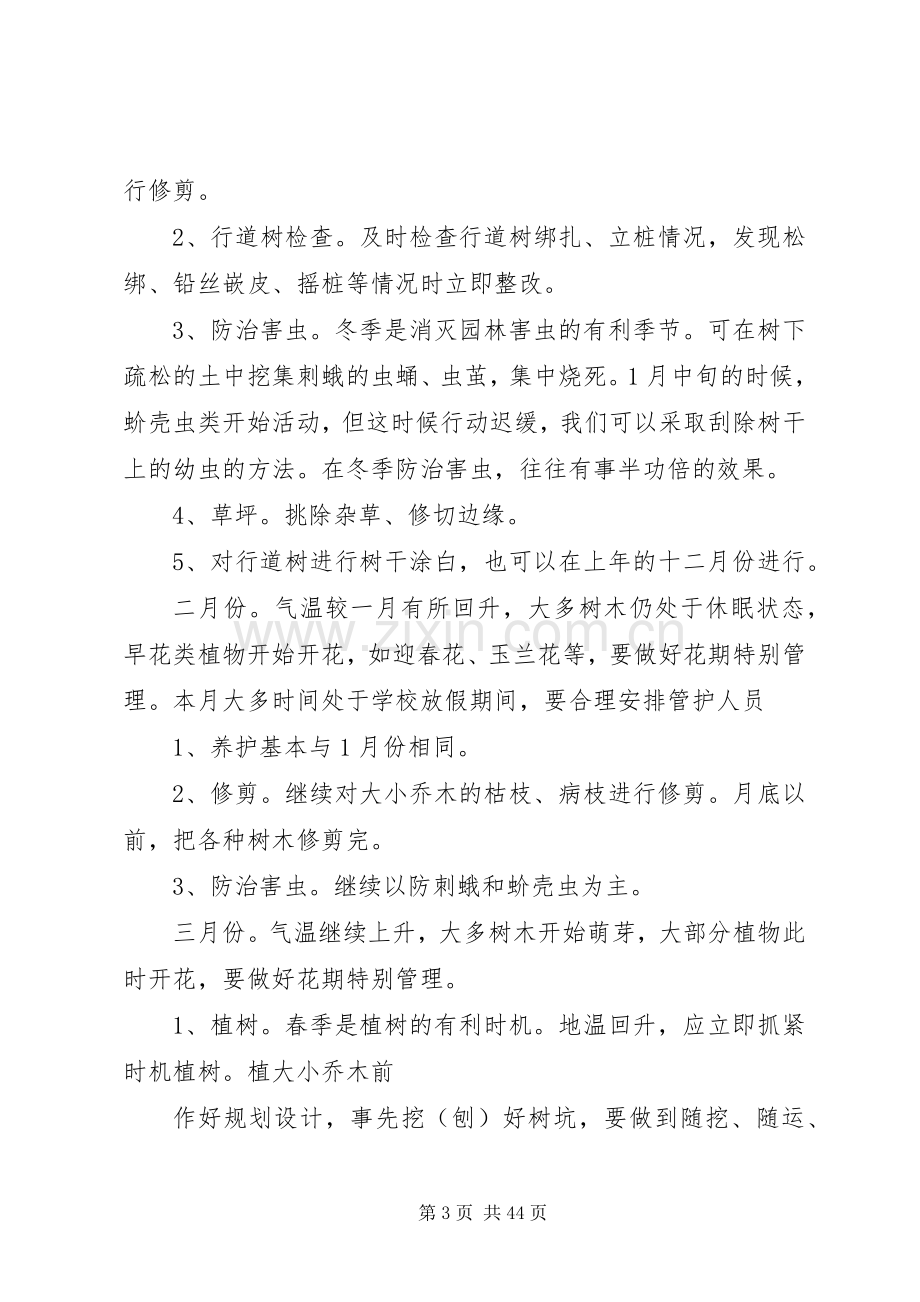 行修剪。

2、行道树检查。及时检查行道树绑扎、立桩情况，发现松绑、铅丝嵌皮、摇桩等情况时立即整改。

3、防治害虫。冬季是消灭园林害虫的有利季节。可在树下疏松的土中挖集刺蛾的虫蛹、虫茧，集中烧死。1月中旬的时候，蚧壳虫类开始活动，但这时候行动迟缓，我们可以采取刮除树干上的幼虫的方法。在冬季防治害虫，往往有事半功倍的效果。

4、草坪。挑除杂草、修切边缘。

5、对行道树进行树干涂白，也可以在上年的十二月份进行。

二月份。气温较一月有所回升，大多树木仍处于休眠状态，早花类植物开始开花，如迎春花、玉兰花等，要做好花期特别管理。本月大多时间处于学校放假期间，要合理安排管护人员

1、养护基本与1月份相同。

2、修剪。继续对大小乔木的枯枝、病枝进行修剪。月底以前，把各种树木修剪完。

3、防治害虫。继续以防刺蛾和蚧壳虫为主。

三月份。气温继续上升，大多树木开始萌芽，大部分植物此时开花，要做好花期特别管理。

1、植树。春季是植树的有利时机。地温回升，应立即抓紧时机植树。植大小乔木前

作好规划设计，事先挖（刨）好树坑，要做到随挖、随运、

第3页 共44页

www.zixin.com.cn